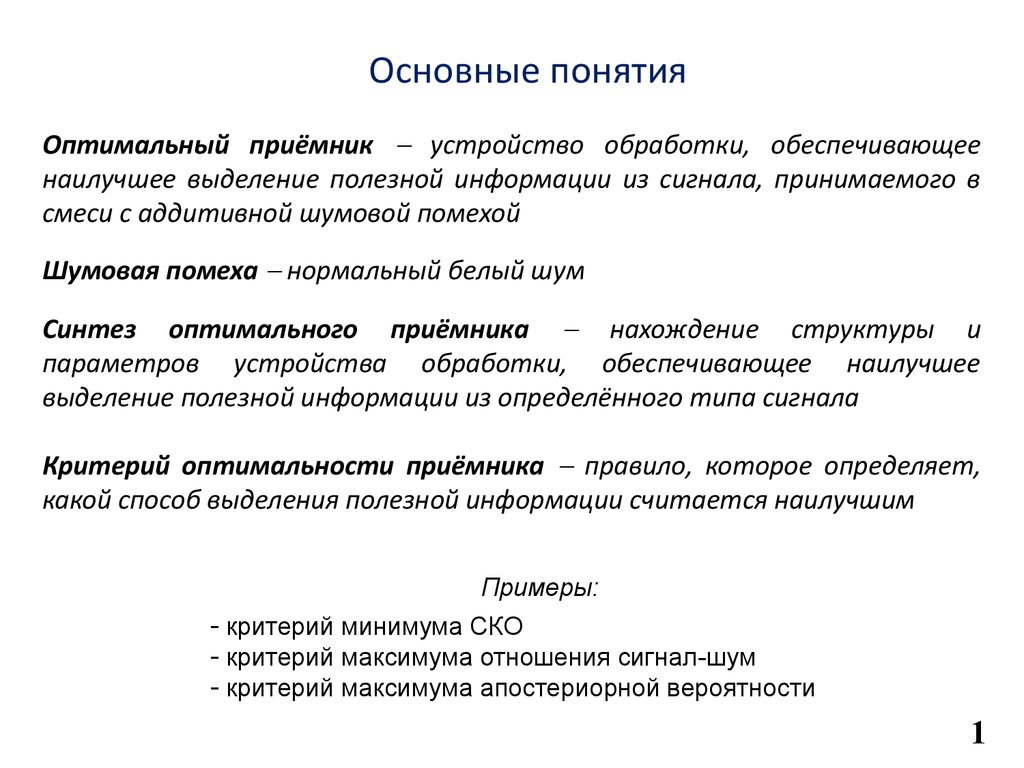 Основные понятия

Оптимальный приёмник – устройство обработки, обеспечивающее наилучшее выделение полезной информации из сигнала, принимаемого в смеси с аддитивной шумовой помехой

Шумовая помеха – нормальный белый шум

Синтез оптимального приёмника – нахождение структуры и параметров устройства обработки, обеспечивающее наилучшее выделение полезной информации из определённого типа сигнала

Критерий оптимальности приёмника – правило, которое определяет, какой способ выделения полезной информации считается наилучшим

Примеры:
- критерий минимума СКО
- критерий максимума отношения сигнал-шум
- критерий максимума апостериорной вероятности

1